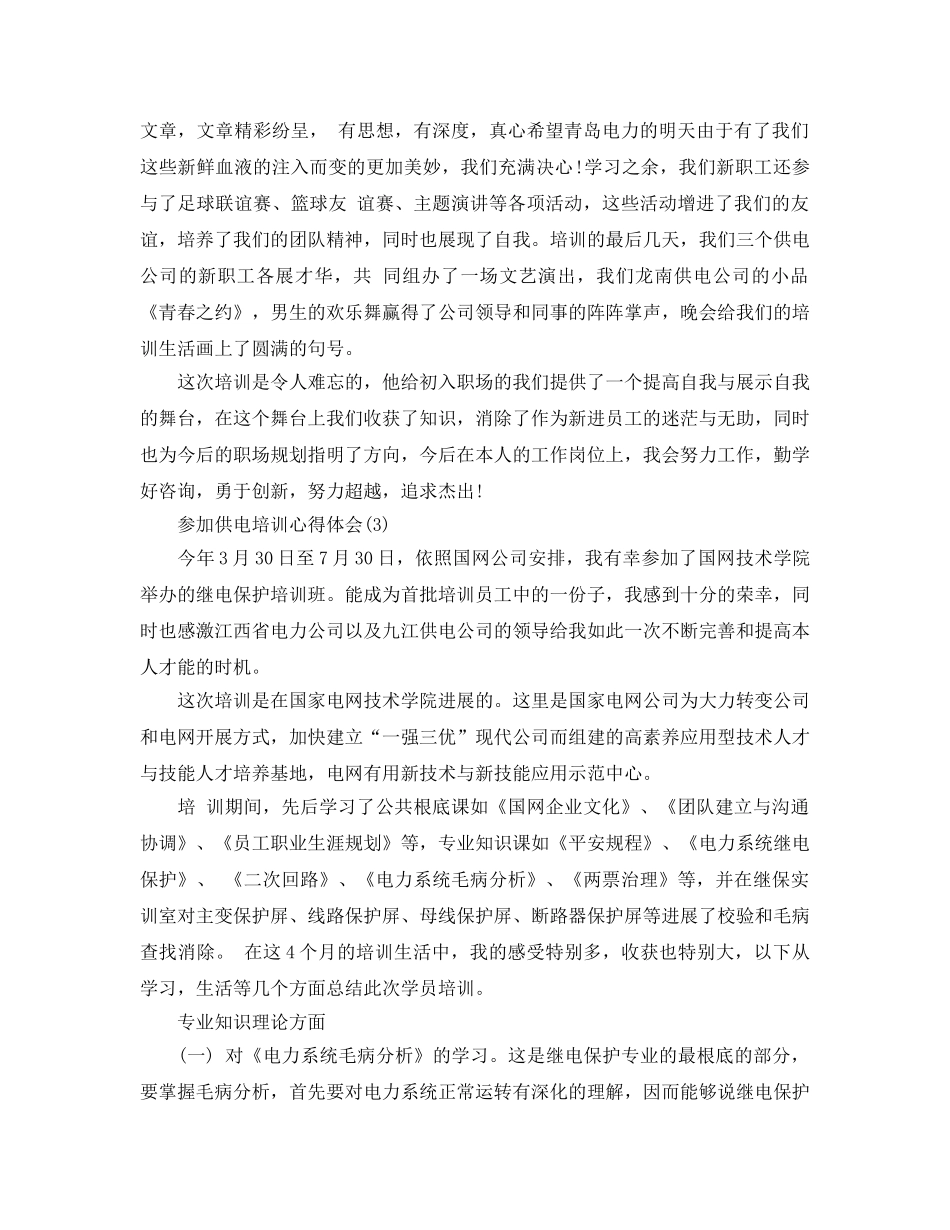 文章，文章精彩纷呈， 有思想，有深度，真心希望青岛电力的明天由于有了我们这些新鲜血液的注入而变的更加美妙，我们充满决心!学习之余，我们新职工还参与了足球联谊赛、篮球友 谊赛、主题演讲等各项活动，这些活动增进了我们的友谊，培养了我们的团队精神，同时也展现了自我。培训的最后几天，我们三个供电公司的新职工各展才华，共 同组办了一场文艺演出，我们龙南供电公司的小品《青春之约》，男生的欢乐舞赢得了公司领导和同事的阵阵掌声，晚会给我们的培训生活画上了圆满的句号。

这次培训是令人难忘的，他给初入职场的我们提供了一个提高自我与展示自我的舞台，在这个舞台上我们收获了知识，消除了作为新进员工的迷茫与无助，同时也为今后的职场规划指明了方向，今后在本人的工作岗位上，我会努力工作，勤学好咨询，勇于创新，努力超越，追求杰出!

参加供电培训心得体会(3)

今年3月30日至7月30日，依照国网公司安排，我有幸参加了国网技术学院举办的继电保护培训班。能成为首批培训员工中的一份子，我感到十分的荣幸，同时也感激江西省电力公司以及九江供电公司的领导给我如此一次不断完善和提高本人才能的时机。

这次培训是在国家电网技术学院进展的。这里是国家电网公司为大力转变公司和电网开展方式，加快建立“一强三优”现代公司而组建的高素养应用型技术人才与技能人才培养基地，电网有用新技术与新技能应用示范中心。

培 训期间，先后学习了公共根底课如《国网企业文化》、《团队建立与沟通协调》、《员工职业生涯规划》等，专业知识课如《平安规程》、《电力系统继电保护》、 《二次回路》、《电力系统毛病分析》、《两票治理》等，并在继保实训室对主变保护屏、线路保护屏、母线保护屏、断路器保护屏等进展了校验和毛病查找消除。 在这4个月的培训生活中，我的感受特别多，收获也特别大，以下从学习，生活等几个方面总结此次学员培训。

专业知识理论方面

(一) 对《电力系统毛病分析》的学习。这是继电保护专业的最根底的部分，要掌握毛病分析，首先要对电力系统正常运转有深化的理解，因而能够说继电保护